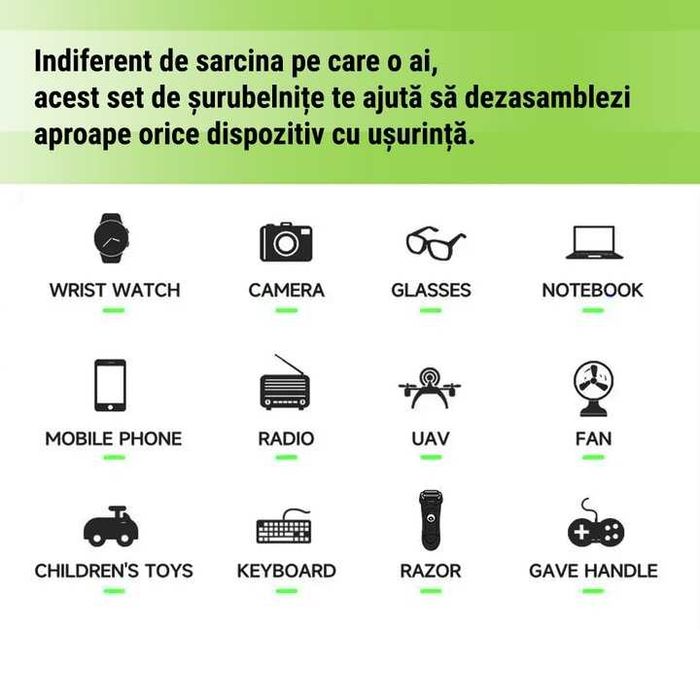 Indiferent de sarcina pe care o ai, acest set de șurubelnițe te ajută să dezasamblezi aproape orice dispozitiv cu ușurință.

WRIST WATCH

CAMERA

GLASSES

NOTEBOOK

MOBILE PHONE

RADIO

UAV

FAN

CHILDREN'S TOYS

KEYBOARD

RAZOR

GAVE HANDLE